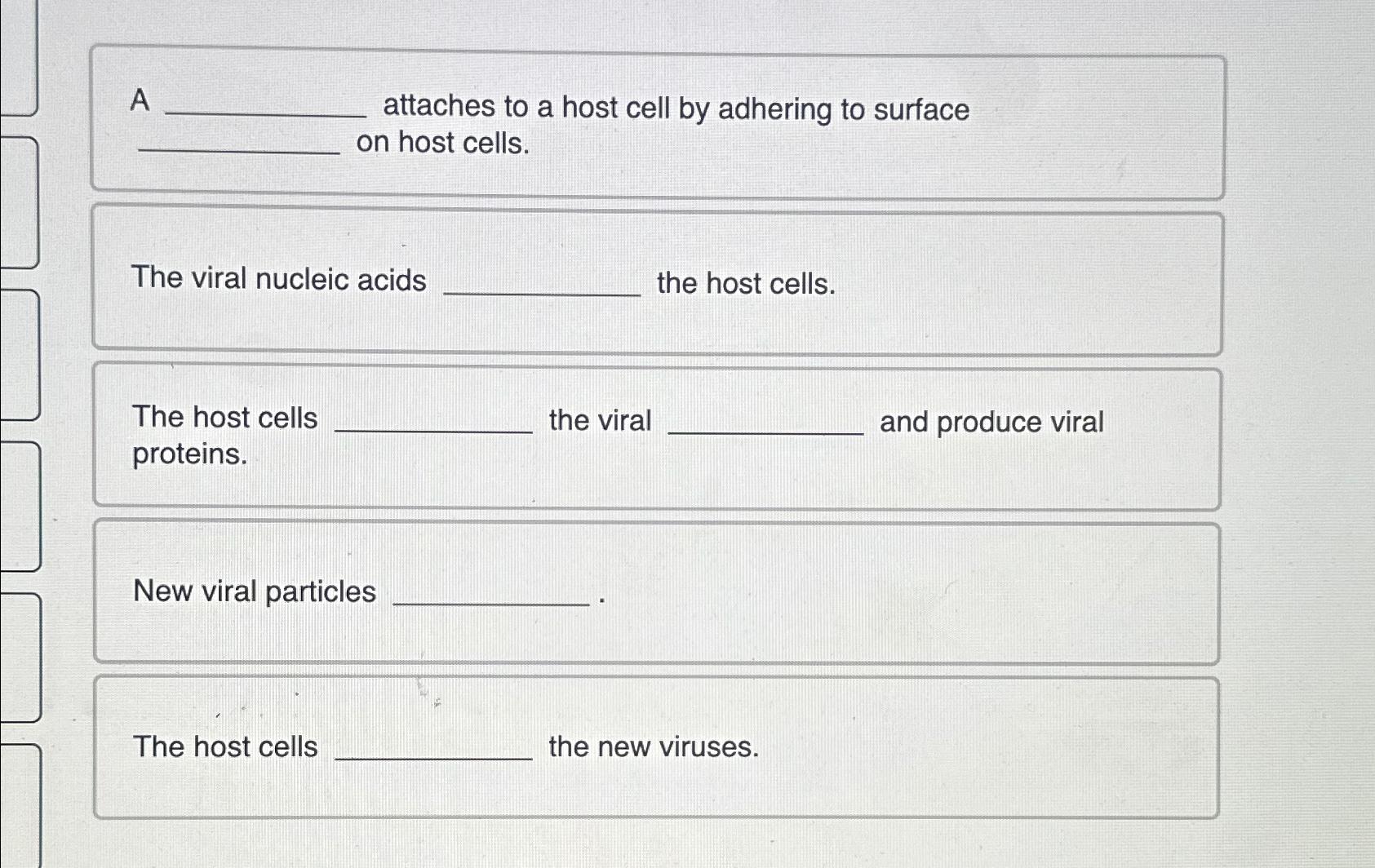 A ____________ attaches to a host cell by adhering to surface ____________ on host cells.

The viral nucleic acids ____________ the host cells.

The host cells ____________ the viral ____________ and produce viral proteins.

New viral particles ____________ .

The host cells ____________ the new viruses.